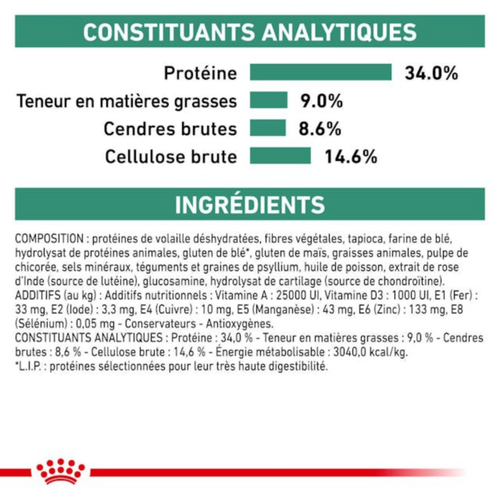 CONSTITUANTS ANALYTIQUES

Protéine 34.0%
Teneur en matières grasses 9.0%
Cendres brutes 8.6%
Cellulose brute 14.6%

INGRÉDIENTS

COMPOSITION : protéines de volaille déshydratées, fibres végétales, tapioca, farine de blé, hydrolysat de protéines animales, gluten de blé*, gluten de maïs, graisses animales, pulpe de chicorée, sels minéraux, téguments et graines de psyllium, huile de poisson, extrait de rose d'Inde (source de lutéine), glucosamine, hydrolysat de cartilage (source de chondroïtine).
ADDITIFS (au kg) : Additifs nutritionnels : Vitamine A : 25000 UI, Vitamine D3 : 1000 UI, E1 (Fer) : 33 mg, E2 (Iode) : 3,3 mg, E4 (Cuivre) : 10 mg, E5 (Manganèse) : 43 mg, E6 (Zinc) : 133 mg, E8 (Sélénium) : 0,05 mg - Conservateurs - Antioxygènes.
CONSTITUANTS ANALYTIQUES : Protéine : 34,0 % - Teneur en matières grasses : 9,0 % - Cendres brutes : 8,6 % - Cellulose brute : 14,6 % - Énergie métabolisable : 3040,0 kcal/kg.
*L.I.P. : protéines sélectionnées pour leur très haute digestibilité.